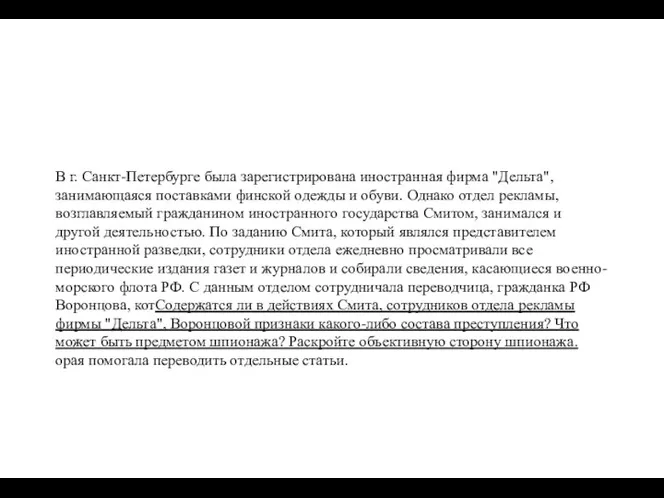 В г. Санкт-Петербурге была зарегистрирована иностранная фирма "Дельта", занимающаяся поставками финской одежды и обуви. Однако отдел рекламы, возглавляемый гражданином иностранного государства Смитом, занимался и другой деятельностью. По заданию Смита, который являлся представителем иностранной разведки, сотрудники отдела ежедневно просматривали все периодические издания газет и журналов и собирали сведения, касающиеся военно-морского флота РФ. С данным отделом сотрудничала переводчица, гражданка РФ Воронцова, котСодержатся ли в действиях Смита, сотрудников отдела рекламы фирмы "Дельта", Воронцовой признаки какого-либо состава преступления? Что может быть предметом шпионажа? Раскройте объективную сторону шпионажа. орая помогала переводить отдельные статьи.